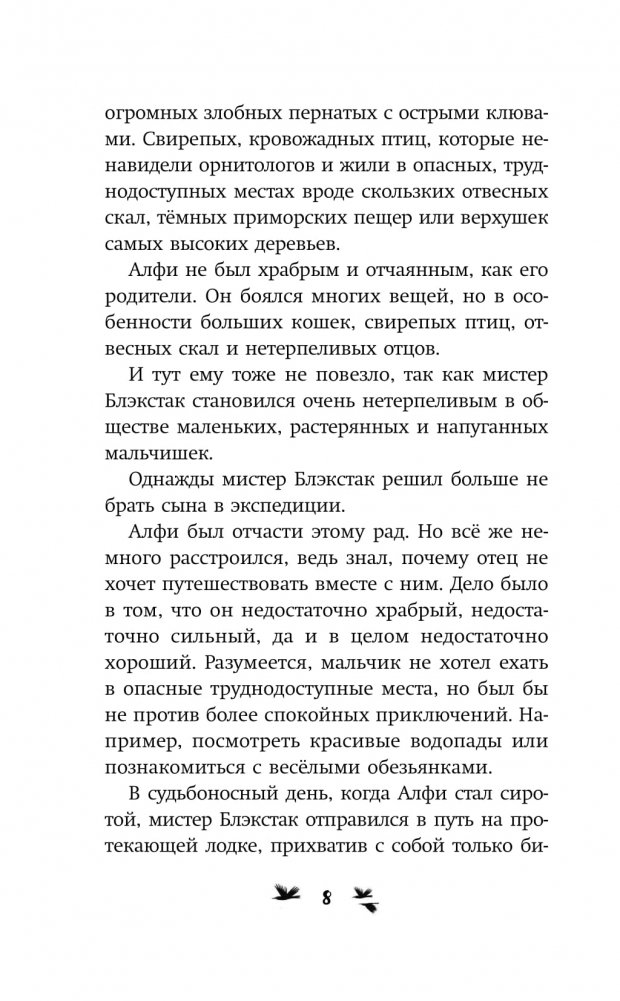 огромных злобных пернатых с острыми клювами. Свирепых, кровожадных птиц, которые ненавидели орнитологов и жили в опасных, труднодоступных местах вроде скользких отвесных скал, тёмных приморских пещер или верхушек самых высоких деревьев.

Алфи не был храбрым и отчаянным, как его родители. Он боялся многих вещей, но в особенности больших кошек, свирепых птиц, отвесных скал и нетерпеливых отцов.

И тут ему тоже не повезло, так как мистер Блэкстак становился очень нетерпеливым в обществе маленьких, растерянных и напуганных мальчишек.

Однажды мистер Блэкстак решил больше не брать сына в экспедиции.

Алфи был отчасти этому рад. Но всё же немного расстроился, ведь знал, почему отец не хочет путешествовать вместе с ним. Дело было в том, что он недостаточно храбрый, недостаточно сильный, да и в целом недостаточно хороший. Разумеется, мальчик не хотел ехать в опасные труднодоступные места, но был бы не против более спокойных приключений. Например, посмотреть красивые водопады или познакомиться с весёлыми обезьянками.

В судьбоносный день, когда Алфи стал сиротой, мистер Блэкстак отправился в путь на протекающей лодке, прихватив с собой только би-

8